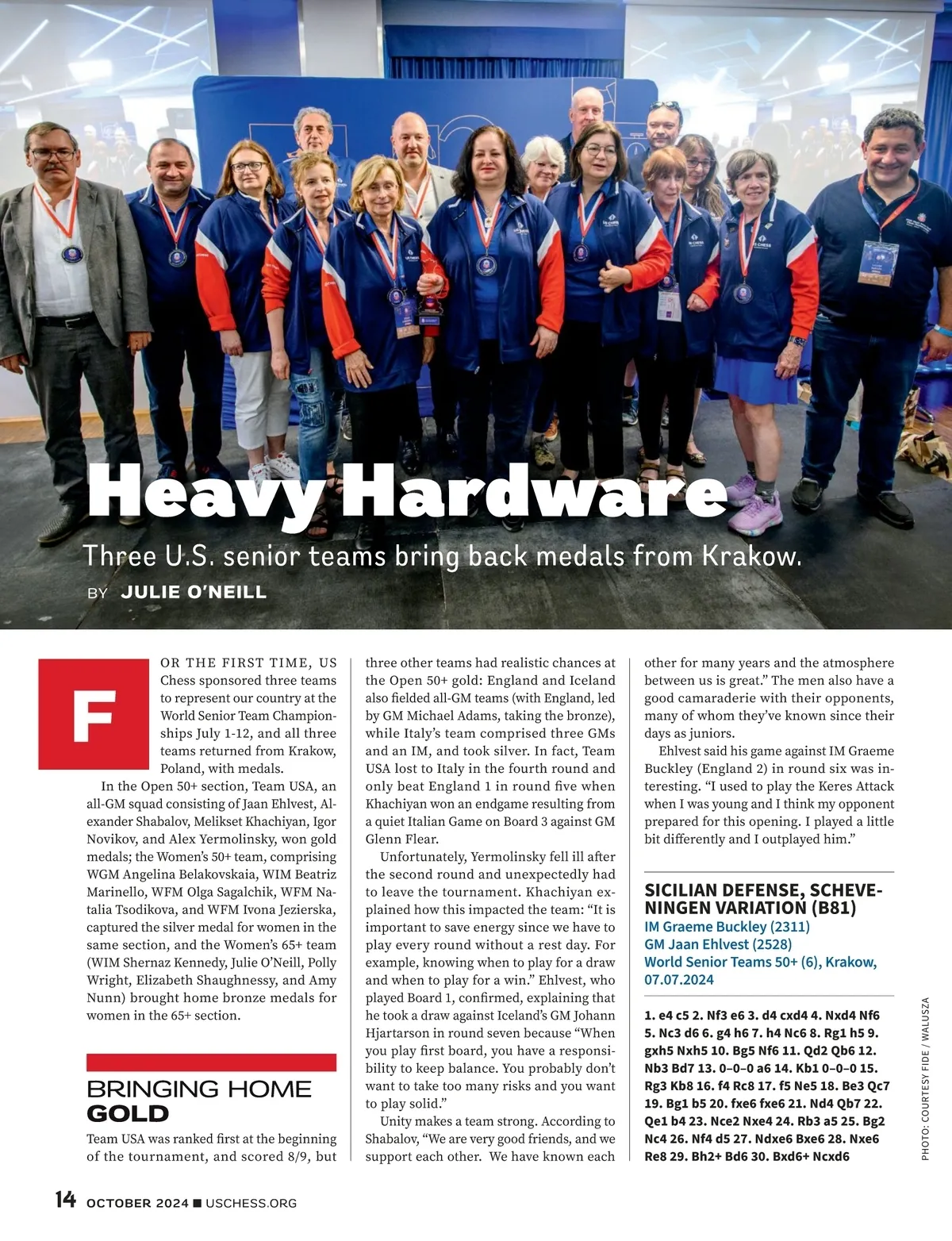 Heavy Hardware

Three U.S. senior teams bring back medals from Krakow.

BY JULIE O'NEILL

FOR THE FIRST TIME, US Chess sponsored three teams to represent our country at the World Senior Team Championships July 1-12, and all three teams returned from Krakow, Poland, with medals.

In the Open 50+ section, Team USA, an all-GM squad consisting of Jaan Ehlvest, Alexander Shabalov, Melikset Khachiyan, Igor Novikov, and Alex Yermolinsky, won gold medals; the Women's 50+ team, comprising WGM Angelina Belakovskaia, WIM Beatriz Marinello, WFM Olga Sagalchik, WFM Natalia Tsodikova, and WFM Ivona Jezierska, captured the silver medal for women in the same section, and the Women's 65+ team (WIM Shernaz Kennedy, Julie O'Neill, Polly Wright, Elizabeth Shaughnessy, and Amy Nunn) brought home bronze medals for women in the 65+ section.

BRINGING HOME GOLD

Team USA was ranked first at the beginning of the tournament, and scored 8/9, but three other teams had realistic chances at the Open 50+ gold: England and Iceland also fielded all-GM teams (with England, led by GM Michael Adams, taking the bronze), while Italy's team comprised three GMs and an IM, and took silver. In fact, Team USA lost to Italy in the fourth round and only beat England 1 in round five when Khachiyan won an endgame resulting from a quiet Italian Game on Board 3 against GM Glenn Flear.

Unfortunately, Yermolinsky fell ill after the second round and unexpectedly had to leave the tournament. Khachiyan explained how this impacted the team: "It is important to save energy since we have to play every round without a rest day. For example, knowing when to play for a draw and when to play for a win." Ehlvest, who played Board 1, confirmed, explaining that he took a draw against Iceland's GM Johann Hjartarson in round seven because "When you play first board, you have a responsibility to keep balance. You probably don't want to take too many risks and you want to play solid."

Unity makes a team strong. According to Shabalov, "We are very good friends, and we support each other. We have known each other for many years and the atmosphere between us is great." The men also have a good camaraderie with their opponents, many of whom they've known since their days as juniors.

Ehlvest said his game against IM Graeme Buckley (England 2) in round six was interesting. "I used to play the Keres Attack when I was young and I think my opponent prepared for this opening. I played a little bit differently and I outplayed him."

SICILIAN DEFENSE, SCHEVENINGEN VARIATION (B81)
IM Graeme Buckley (2311)
GM Jaan Ehlvest (2528)
World Senior Teams 50+ (6), Krakow, 07.07.2024

1. e4 c5 2. Nf3 e6 3. d4 cxd4 4. Nxd4 Nf6 5. Nc3 d6 6. g4 h6 7. h4 Nc6 8. Rg1 h5 9. gxh5 Nxh5 10. Bg5 Nf6 11. Qd2 Qb6 12. Nb3 Bd7 13. 0–0–0 a6 14. Kb1 0–0–0 15. Rg3 Kb8 16. f4 Rc8 17. f5 Ne5 18. Be3 Qc7 19. Bg1 b5 20. fxe6 fxe6 21. Nd4 Qb7 22. Qe1 b4 23. Nce2 Nxe4 24. Rb3 a5 25. Bg2 Nc4 26. Nf4 d5 27. Ndxe6 Bxe6 28. Nxe6 Re8 29. Bh2+ Bd6 30. Bxd6+ Ncxd6

PHOTO: COURTESY FIDE / WALUSZA

14 OCTOBER 2024 ■ USCHESS.ORG